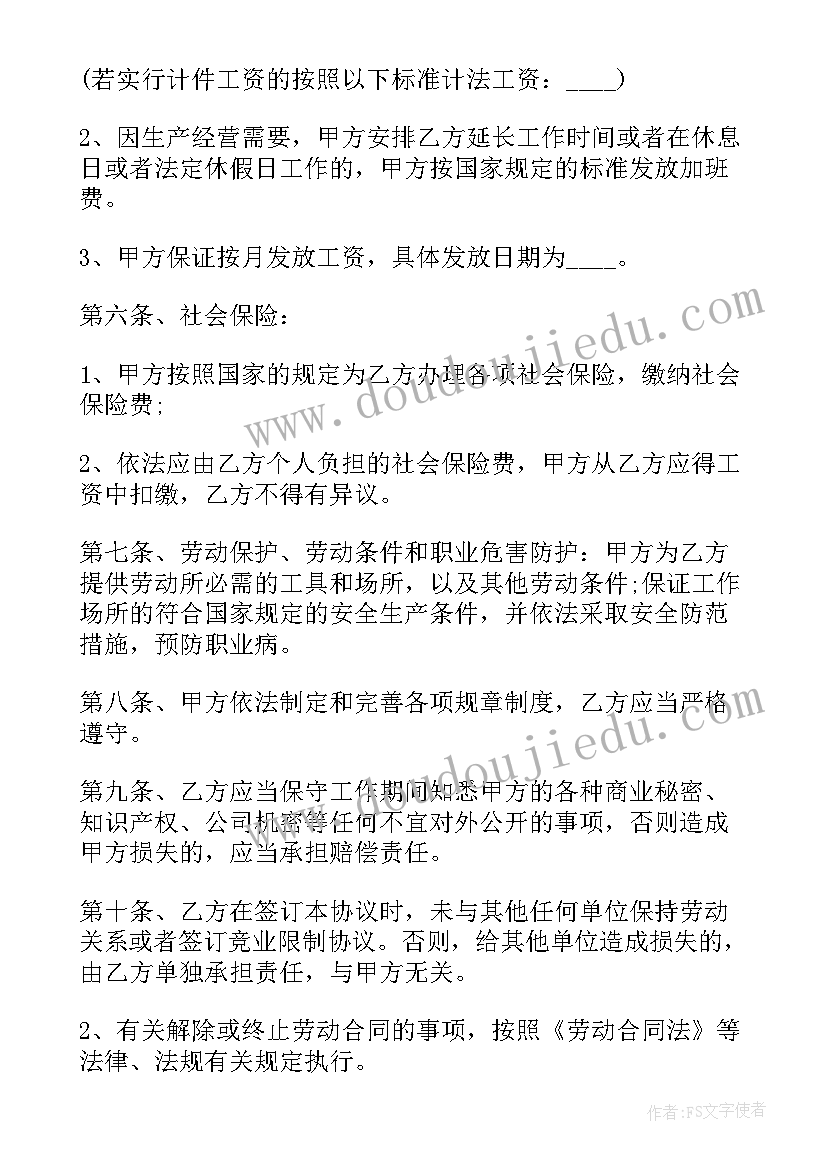 (若实行计件工资的按照以下标准计法工资：____)

2、因生产经营需要，甲方安排乙方延长工作时间或者在休息日或者法定休假日工作的，甲方按国家规定的标准发放加班费。

3、甲方保证按月发放工资，具体发放日期为____。

第六条、社会保险：

1、甲方按照国家的规定为乙方办理各项社会保险，缴纳社会保险费;

2、依法应由乙方个人负担的社会保险费，甲方从乙方应得工资中扣缴，乙方不得有异议。

第七条、劳动保护、劳动条件和职业危害防护：甲方为乙方提供劳动所必需的工具和场所，以及其他劳动条件;保证工作场所的符合国家规定的安全生产条件，并依法采取安全防范措施，预防职业病。

第八条、甲方依法制定和完善各项规章制度，乙方应当严格遵守。

第九条、乙方应当保守工作期间知悉甲方的各种商业秘密、知识产权、公司机密等任何不宜对外公开的事项，否则造成甲方损失的，应当承担赔偿责任。

第十条、乙方在签订本协议时，未与其他任何单位保持劳动关系或者签订竞业限制协议。否则，给其他单位造成损失的，由乙方单独承担责任，与甲方无关。

2、有关解除或终止劳动合同的事项，按照《劳动合同法》等法律、法规有关规定执行。

www.doudoujiedu.com

www.doudoujiedu.com

作者：FS文字使者